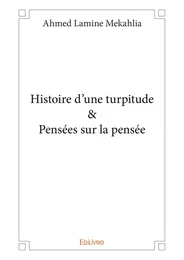 Ahmed Lamine Mekahlia

Histoire d’une turpitude
&
Pensées sur la pensée

Edilivre